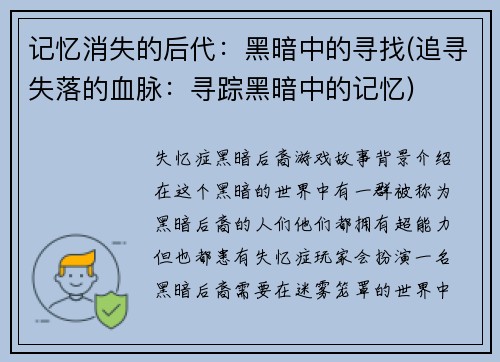 记忆消失的后代：黑暗中的寻找(追寻失落的血脉：寻踪黑暗中的记忆)

失忆症黑暗后裔游戏故事背景介绍在这个黑暗的世界中有一群被称为黑暗后裔的人们他们都拥有超能力但也都患有失忆症玩家会扮演一名黑暗后裔需要在迷雾笼罩的世界中